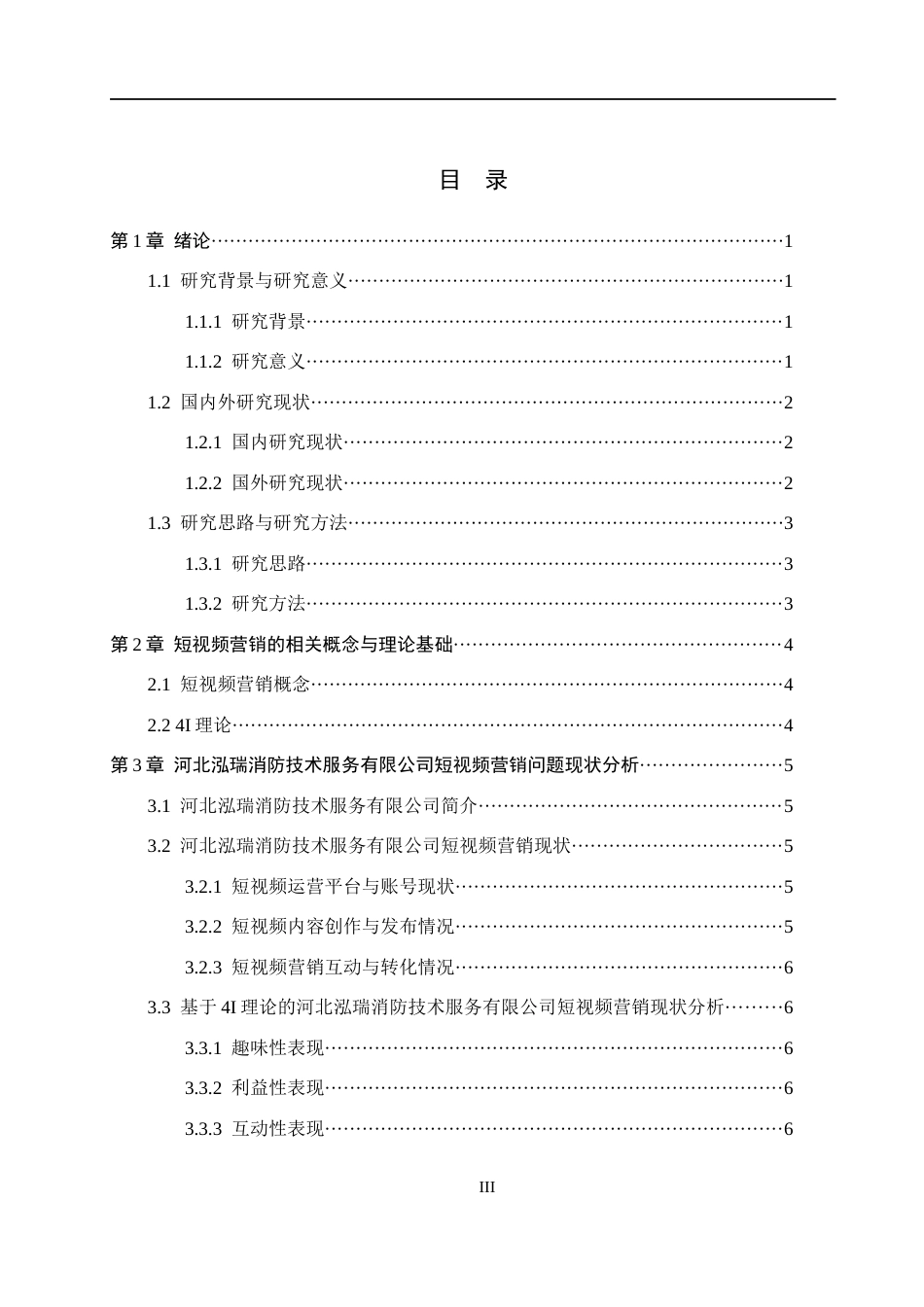 目 录

第1章 绪论 1

1.1 研究背景与研究意义 1

1.1.1 研究背景 1

1.1.2 研究意义 1

1.2 国内外研究现状 2

1.2.1 国内研究现状 2

1.2.2 国外研究现状 2

1.3 研究思路与研究方法 3

1.3.1 研究思路 3

1.3.2 研究方法 3

第2章 短视频营销的相关概念与理论基础 4

2.1 短视频营销概念 4

2.2 4I理论 4

第3章 河北泓瑞消防技术服务有限公司短视频营销问题现状分析 5

3.1 河北泓瑞消防技术服务有限公司简介 5

3.2 河北泓瑞消防技术服务有限公司短视频营销现状 5

3.2.1 短视频运营平台与账号现状 5

3.2.2 短视频内容创作与发布情况 5

3.2.3 短视频营销互动与转化情况 6

3.3 基于4I理论的河北泓瑞消防技术服务有限公司短视频营销现状分析 6

3.3.1 趣味性表现 6

3.3.2 利益性表现 6

3.3.3 互动性表现 6

III